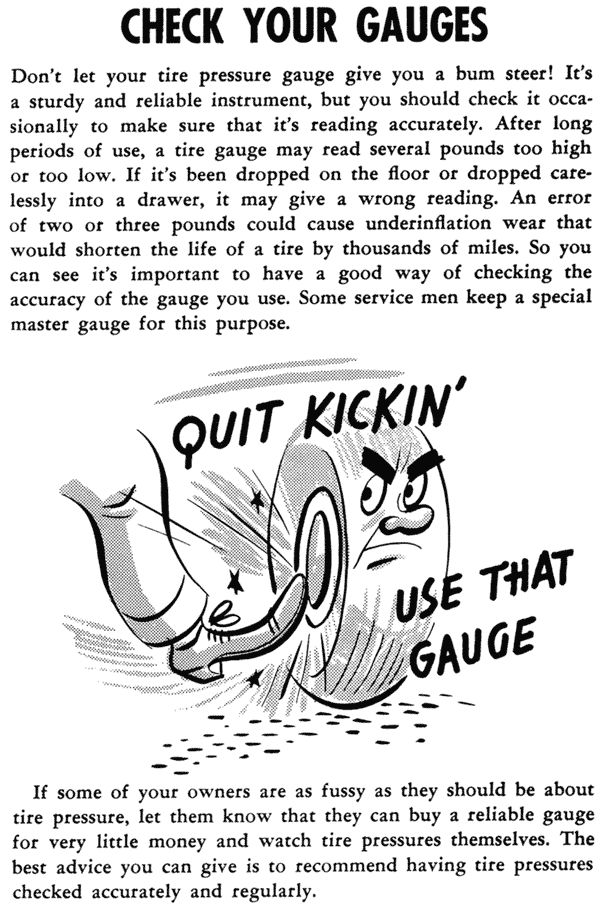 CHECK YOUR GAUGES

Don't let your tire pressure gauge give you a bum steer! It's a sturdy and reliable instrument, but you should check it occasionally to make sure that it's reading accurately. After long periods of use, a tire gauge may read several pounds too high or too low. If it's been dropped on the floor or dropped carelessly into a drawer, it may give a wrong reading. An error of two or three pounds could cause underinflation wear that would shorten the life of a tire by thousands of miles. So you can see it's important to have a good way of checking the accuracy of the gauge you use. Some service men keep a special master gauge for this purpose.

QUIT KICKIN'

USE THAT GAUGE

If some of your owners are as fussy as they should be about tire pressure, let them know that they can buy a reliable gauge for very little money and watch tire pressures themselves. The best advice you can give is to recommend having tire pressures checked accurately and regularly.